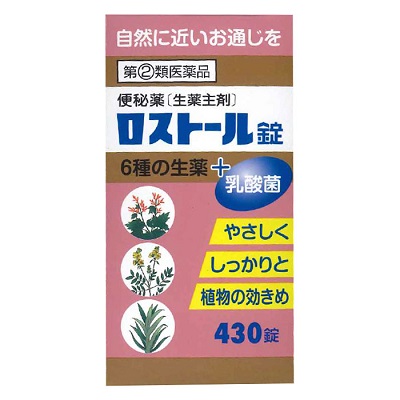 自然に近いお通じを

第②類医薬品

便秘薬〔生薬主剤〕

ロストール錠

6種の生薬＋乳酸菌

やさしく

しっかりと

植物の効きめ

430錠